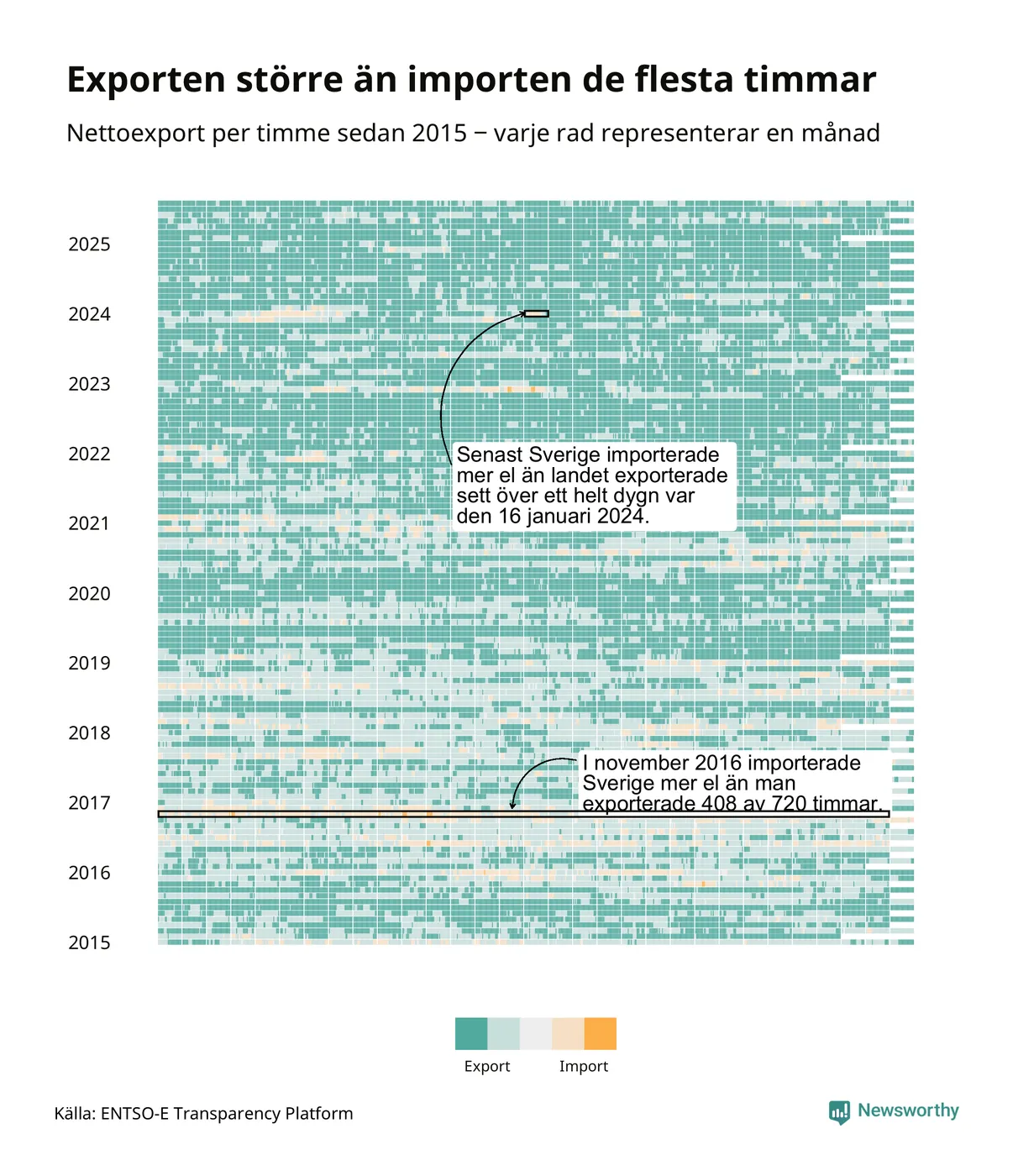 Exporten större än importen de flesta timmar

Nettoexport per timme sedan 2015 – varje rad representerar en månad

2025
2024
2023
2022
2021
2020
2019
2018
2017
2016
2015

Senast Sverige importerade mer el än landet exporterade sett över ett helt dygn var den 16 januari 2024.

I november 2016 importerade Sverige mer el än man exporterade 408 av 720 timmar.

Export
Import

Källa: ENTSO-E Transparency Platform

Newsworthy